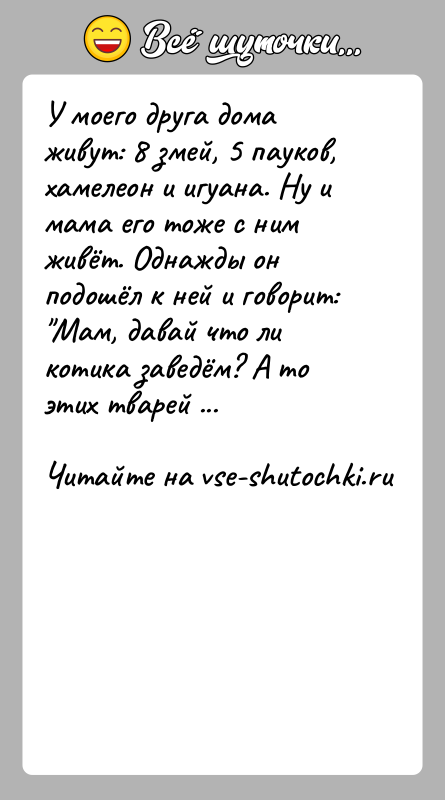 Всё шуточки...

У моего друга дома живут: 8 змей, 5 пауков, хамелеон и игуана. Ну и мама его тоже с ним живёт. Однажды он подошёл к ней и говорит: "Мам, давай что ли котика заведём? А то этих тварей ...

Читайте на vse-shutochki.ru